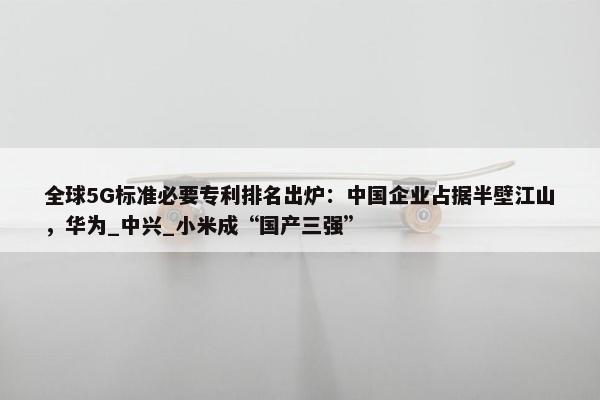 全球5G标准必要专利排名出炉：中国企业占据半壁江山，华为_中兴_小米成“国产三强”